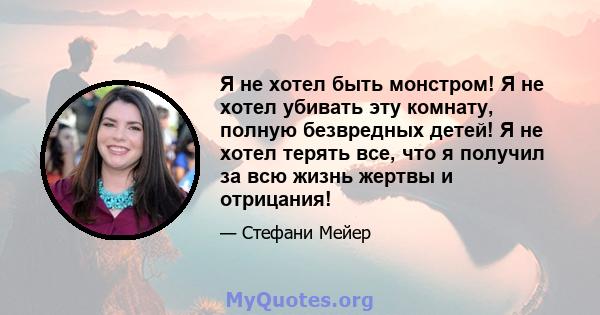 Я не хотел быть монстром! Я не хотел убивать эту комнату, полную безвредных детей! Я не хотел терять все, что я получил за всю жизнь жертвы и отрицания!

— Стефани Мейер

MyQuotes.org